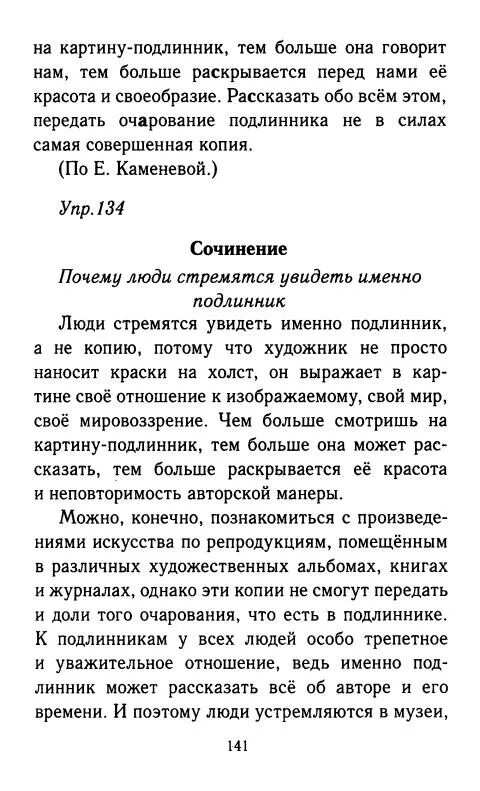 на картину-подлинник, тем больше она говорит нам, тем больше раскрывается перед нами её красота и своеобразие. Рассказать обо всём этом, передать очарование подлинника не в силах самая совершенная копия.
(По Е. Каменевой.)

Упр.134

Сочинение
Почему люди стремятся увидеть именно подлинник

Люди стремятся увидеть именно подлинник, а не копию, потому что художник не просто наносит краски на холст, он выражает в картине своё отношение к изображаемому, свой мир, своё мировоззрение. Чем больше смотришь на картину-подлинник, тем больше она может рассказать, тем больше раскрывается её красота и неповторимость авторской манеры.

Можно, конечно, познакомиться с произведениями искусства по репродукциям, помещённым в различных художественных альбомах, книгах и журналах, однако эти копии не смогут передать и доли того очарования, что есть в подлиннике. К подлинникам у всех людей особо трепетное и уважительное отношение, ведь именно подлинник может рассказать всё об авторе и его времени. И поэтому люди устремляются в музеи,

141